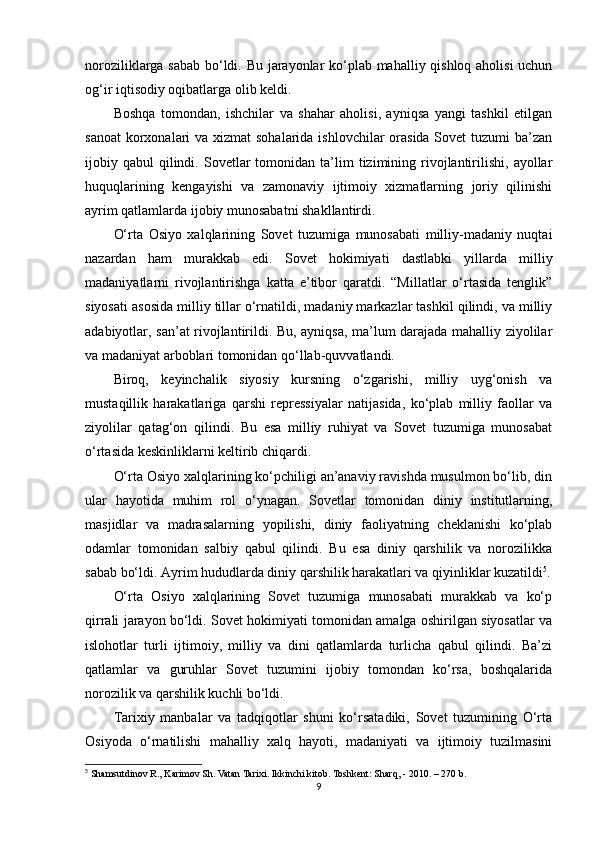 noroziliklarga sabab bo‘ldi. Bu jarayonlar ko‘plab mahalliy qishloq aholisi uchun og‘ir iqtisodiy oqibatlarga olib keldi.

Boshqa tomondan, ishchilar va shahar aholisi, ayniqsa yangi tashkil etilgan sanoat korxonalari va xizmat sohalarida ishlovchilar orasida Sovet tuzumi ba’zan ijobiy qabul qilindi. Sovetlar tomonidan ta’lim tizimining rivojlantirilishi, ayollar huquqlarining kengayishi va zamonaviy ijtimoiy xizmatlarning joriy qilinishi ayrim qatlamlarda ijobiy munosabatni shakllantirdi.

O‘rta Osiyo xalqlarining Sovet tuzumiga munosabati milliy-madaniy nuqtai nazardan ham murakkab edi. Sovet hokimiyati dastlabki yillarda milliy madaniyatlarni rivojlantirishga katta e’tibor qaratdi. “Millatlar o‘rtasida tenglik” siyosati asosida milliy tillar o‘rnatildi, madaniy markazlar tashkil qilindi, va milliy adabiyotlar, san’at rivojlantirildi. Bu, ayniqsa, ma’lum darajada mahalliy ziyolilar va madaniyat arboblari tomonidan qo‘llab-quvvatlandi.

Biroq, keyinchalik siyosiy kursning o‘zgarishi, milliy uyg‘onish va mustaqillik harakatlariga qarshi repressiyalar natijasida, ko‘plab milliy faollar va ziyolilar qatag‘on qilindi. Bu esa milliy ruhiyat va Sovet tuzumiga munosabat o‘rtasida keskinliklarni keltirib chiqardi.

O‘rta Osiyo xalqlarining ko‘pchiligi an’anaviy ravishda musulmon bo‘lib, din ular hayotida muhim rol o‘ynagan. Sovetlar tomonidan diniy institutlarning, masjidlar va madrasalarning yopilishi, diniy faoliyatning cheklanishi ko‘plab odamlar tomonidan salbiy qabul qilindi. Bu esa diniy qarshilik va norozilikka sabab bo‘ldi. Ayrim hududlarda diniy qarshilik harakatlari va qiyinliklar kuzatildi$^5$.

O‘rta Osiyo xalqlarining Sovet tuzumiga munosabati murakkab va ko‘p qirrali jarayon bo‘ldi. Sovet hokimiyati tomonidan amalga oshirilgan siyosatlar va islohotlar turli ijtimoiy, milliy va dini qatlamlarda turlicha qabul qilindi. Ba’zi qatlamlar va guruhlar Sovet tuzumini ijobiy tomondan ko‘rsa, boshqalarida norozilik va qarshilik kuchli bo‘ldi.

Tarixiy manbalar va tadqiqotlar shuni ko‘rsatadiki, Sovet tuzumining O‘rta Osiyoda o‘rnatilishi mahalliy xalq hayoti, madaniyati va ijtimoiy tuzilmasini

$^5$ Shamsutdinov R., Karimov Sh. Vatan Tarixi. Ikkinchi kitob. Toshkent: Sharq, - 2010. – 270 b.

9